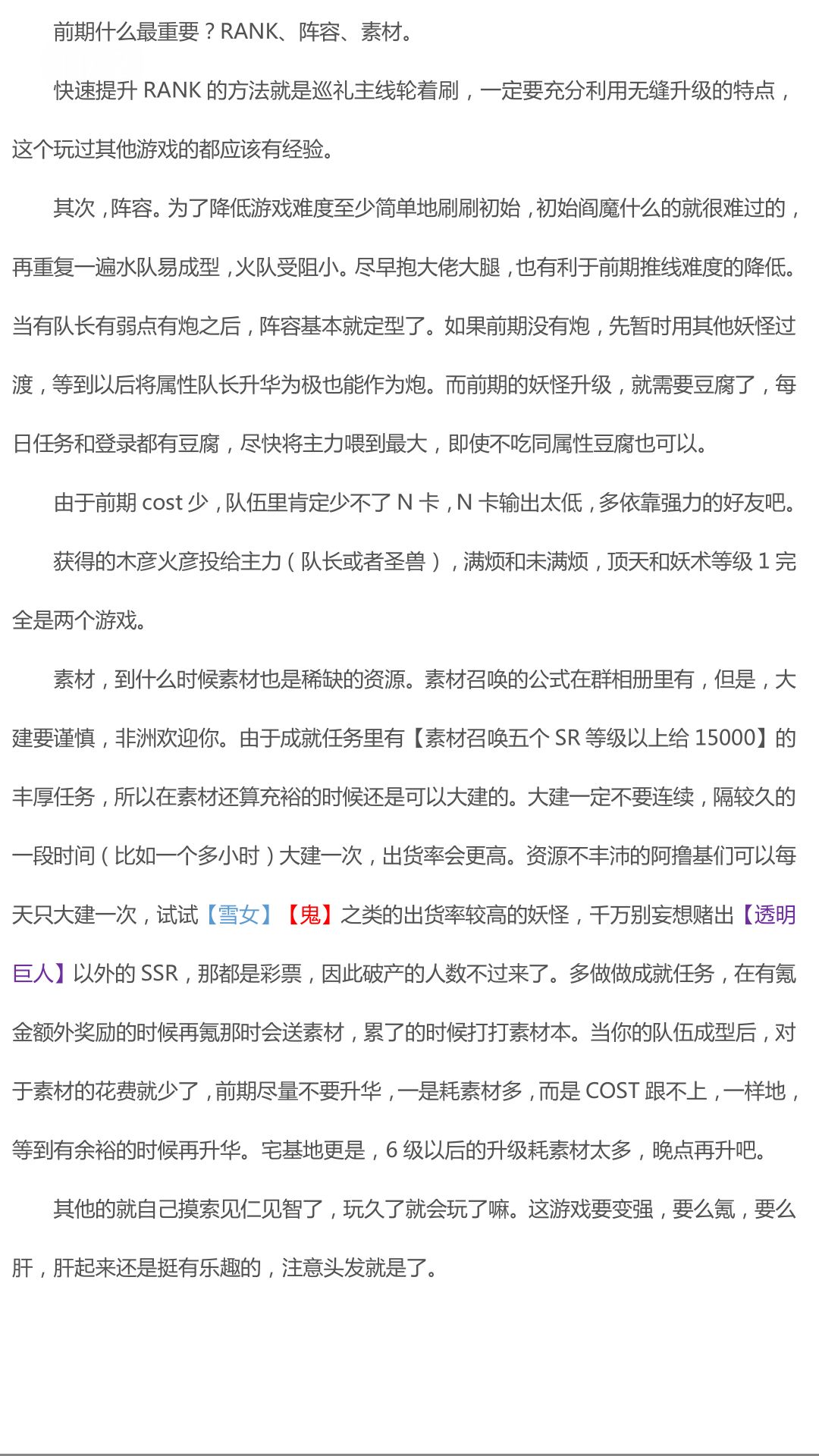 前期什么最重要？RANK、阵容、素材。

快速提升 RANK 的方法就是巡礼主线轮着刷，一定要充分利用无缝升级的特点，这个玩过其他游戏的都应该有经验。

其次，阵容。为了降低游戏难度至少简单地刷刷初始，初始阎魔什么的就很难过的，再重复一遍水队易成型，火队受阻小。尽早抱大佬大腿，也有利于前期推线难度的降低。当有队长有弱点有炮之后，阵容基本就定型了。如果前期没有炮，先暂时用其他妖怪过渡，等到以后将属性队长升华为极也能作为炮。而前期的妖怪升级，就需要豆腐了，每日任务和登录都有豆腐，尽快将主力喂到最大，即使不吃同属性豆腐也可以。

由于前期 cost 少，队伍里肯定少不了 N 卡，N 卡输出太低，多依靠强力的好友吧。

获得的木彦火彦投给主力（队长或者圣兽），满烦和未满烦，顶天和妖术等级 1 完全是两个游戏。

素材，到什么时候素材也是稀缺的资源。素材召唤的公式在群相册里有，但是，大建要谨慎，非洲欢迎你。由于成就任务里有【素材召唤五个 SR 等级以上给 15000】的丰厚任务，所以在素材还算充裕的时候还是可以大建的。大建一定不要连续，隔较久的一段时间（比如一个多小时）大建一次，出货率会更高。资源不丰沛的阿撸基们可以每天只大建一次，试试【雪女】【鬼】之类的出货率较高的妖怪，千万别妄想赌出【透明巨人】以外的 SSR，那都是彩票，因此破产的人数不过来了。多做做成就任务，在有氪金额外奖励的时候再氪那时会送素材，累了的时候打打素材本。当你的队伍成型后，对于素材的花费就少了，前期尽量不要升华，一是耗素材多，而是 COST 跟不上，一样地，等到有余裕的时候再升华。宅基地更是，6 级以后的升级耗素材太多，晚点再升吧。

其他的就自己摸索见仁见智了，玩久了就会玩了嘛。这游戏要变强，要么氪，要么肝，肝起来还是挺有乐趣的，注意头发就是了。